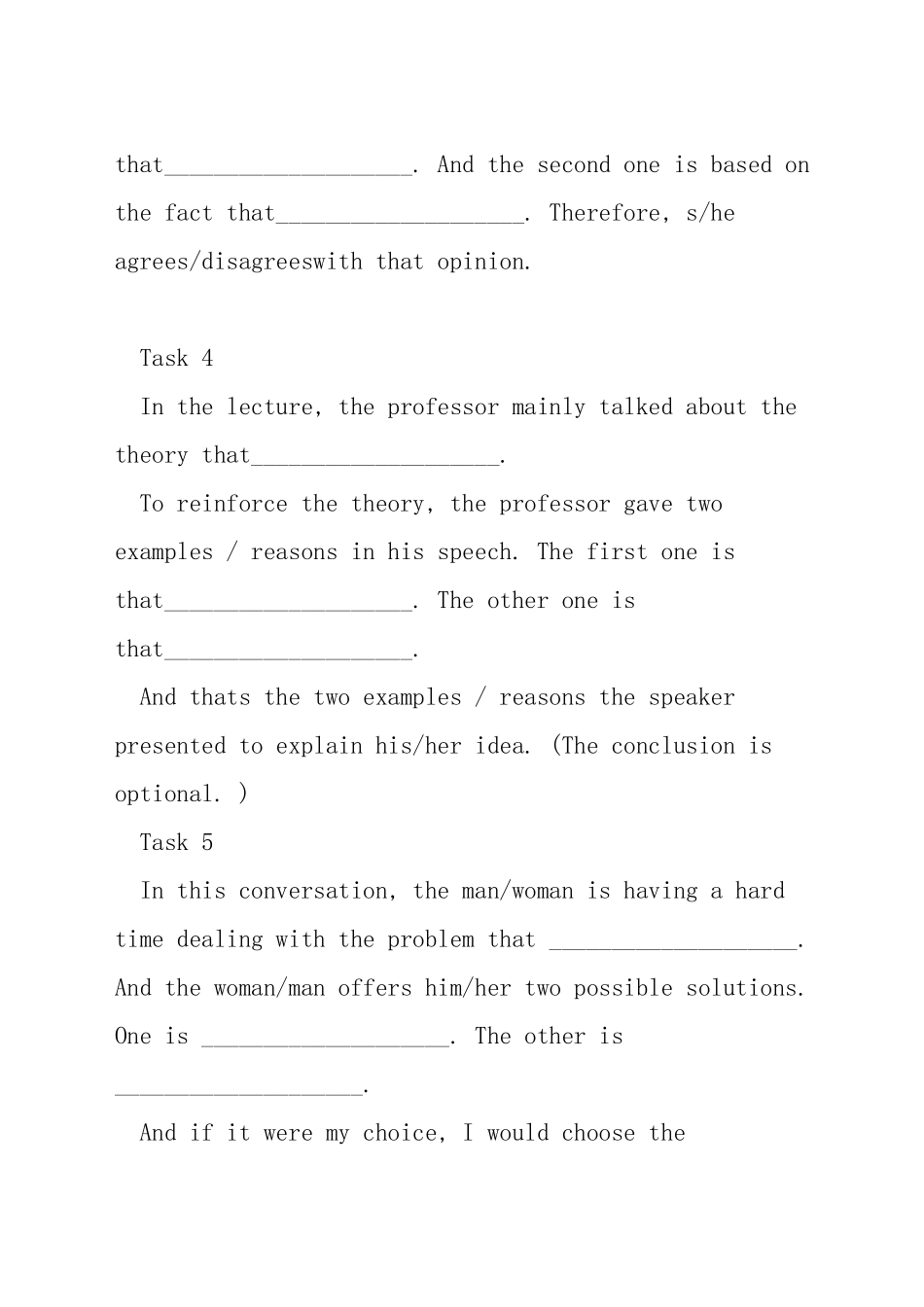 that____________________. And the second one is based on the fact that____________________. Therefore, s/he agrees/disagreeswith that opinion.

Task 4

In the lecture, the professor mainly talked about the theory that____________________.

To reinforce the theory, the professor gave two examples / reasons in his speech. The first one is that____________________. The other one is that____________________.

And thats the two examples / reasons the speaker presented to explain his/her idea. (The conclusion is optional. )

Task 5

In this conversation, the man/woman is having a hard time dealing with the problem that ____________________. And the woman/man offers him/her two possible solutions. One is ____________________. The other is ____________________.

And if it were my choice, I would choose the